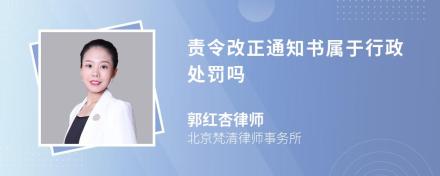 责令改正通知书属于行政处罚吗

郭红杏律师
北京梵清律师事务所